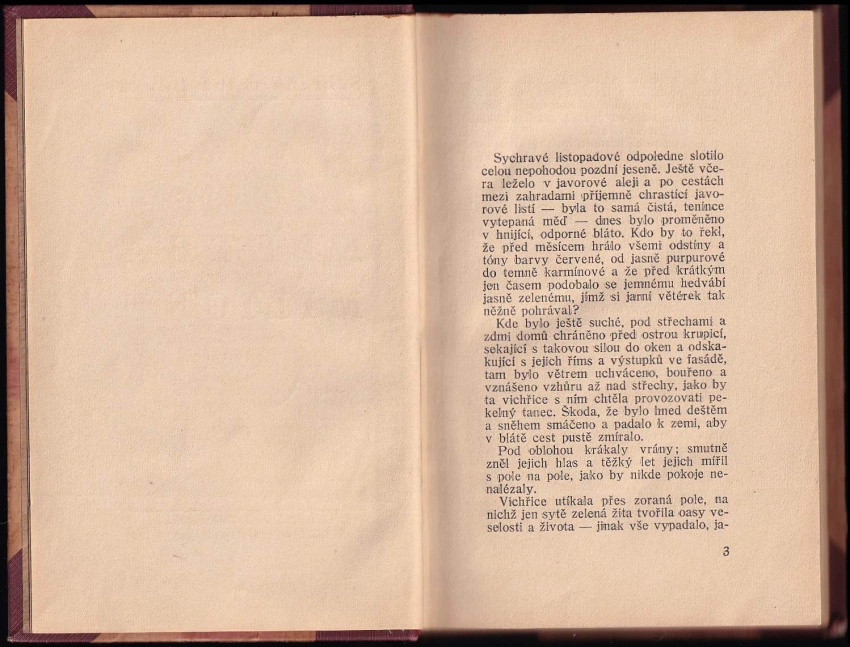 Sychravé listopadové odpoledne slotilo celou nepohodou pozdní jeseně. Ještě včera leželo v javorové aleji a po cestách mezi zahradami příjemně chrastící javorové listí — byla to samá čistá, tenince vytepaná měď — dnes bylo proměněno v hnijící, odporné bláto. Kdo by to řekl, že před měsícem hrálo všemi odstíny a tóny barvy červené, od jasně purpurové do temně karmínové a že před krátkým jen časem podobalo se jemnému hedvábí jasně zelenému, jímž si jarní větérek tak něžně pohrával?

Kde bylo ještě suché, pod střechami a zdmi domů chráněno před ostrou krupicí, sekající s takovou silou do oken a odskakující s jejich říms a výstupků ve fasádě, tam bylo větrem uchváceno, bouřeno a vznášeno vzhůru až nad střechy, jako by ta vichřice s ním chtěla provozovati pekelný tanec. Škoda, že bylo hned deštěm a sněhem smáčeno a padalo k zemi, aby v blátě cest pustě zmíralo.

Pod oblohou krákaly vrány; smutně zněl jejich hlas a těžký let jejich mířil s pole na pole, jako by nikde pokoje nenalézaly.

Vichřice utíkala přes zoraná pole, na nichž jen sytě zelená žita tvořila oasy veselosti a života — jinak vše vypadalo, ja-

3